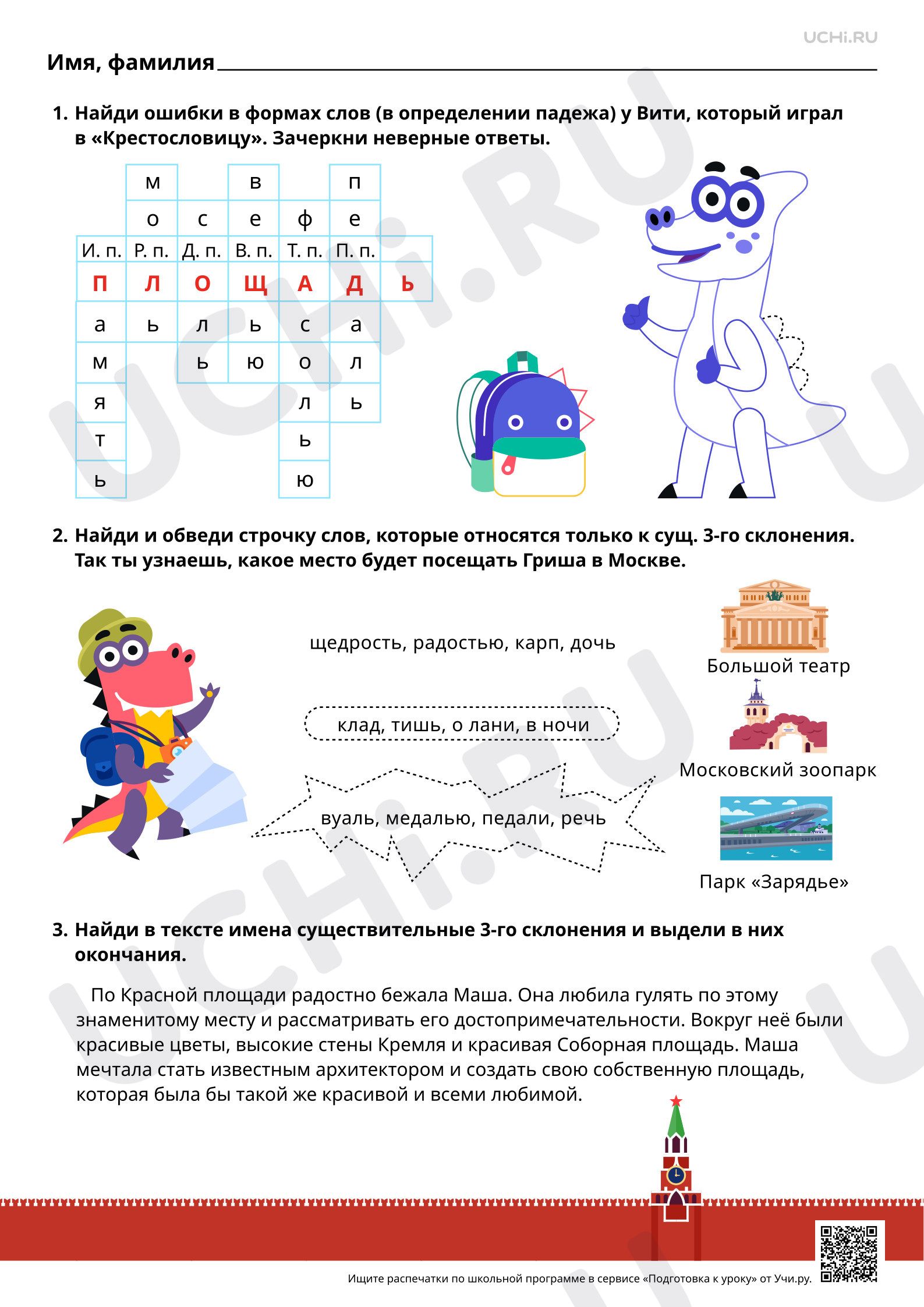 UCHi.RU

Имя, фамилия ____

1. Найди ошибки в формах слов (в определении падежа) у Вити, который играл в «Крестословицу». Зачеркни неверные ответы.

|  | м |  | в |  | п |  |
|---|---|---|---|---|---|---|
|  | о | с | е | ф | е |  |
| И. п. | Р. п. | Д. п. | В. п. | Т. п. | П. п. |  |
| П | Л | О | Щ | А | Д | Ь |
| а | ь | л | ь | с | а |  |
| м |  | ь | ю | о | л |  |
| я |  |  |  | л | ь |  |
| т |  |  |  | ь |  |  |
| ь |  |  |  | ю |  |  |

2. Найди и обведи строчку слов, которые относятся только к сущ. 3-го склонения. Так ты узнаешь, какое место будет посещать Гриша в Москве.

щедрость, радостью, карп, дочь

клад, тишь, о лани, в ночи

вуаль, медалью, педали, речь

Большой театр

Московский зоопарк

Парк «Зарядье»

3. Найди в тексте имена существительные 3-го склонения и выдели в них окончания.

По Красной площади радостно бежала Маша. Она любила гулять по этому знаменитому месту и рассматривать его достопримечательности. Вокруг неё были красивые цветы, высокие стены Кремля и красивая Соборная площадь. Маша мечтала стать известным архитектором и создать свою собственную площадь, которая была бы такой же красивой и всеми любимой.

Ищите распечатки по школьной программе в сервисе «Подготовка к уроку» от Учи.ру.

UCHi.RU